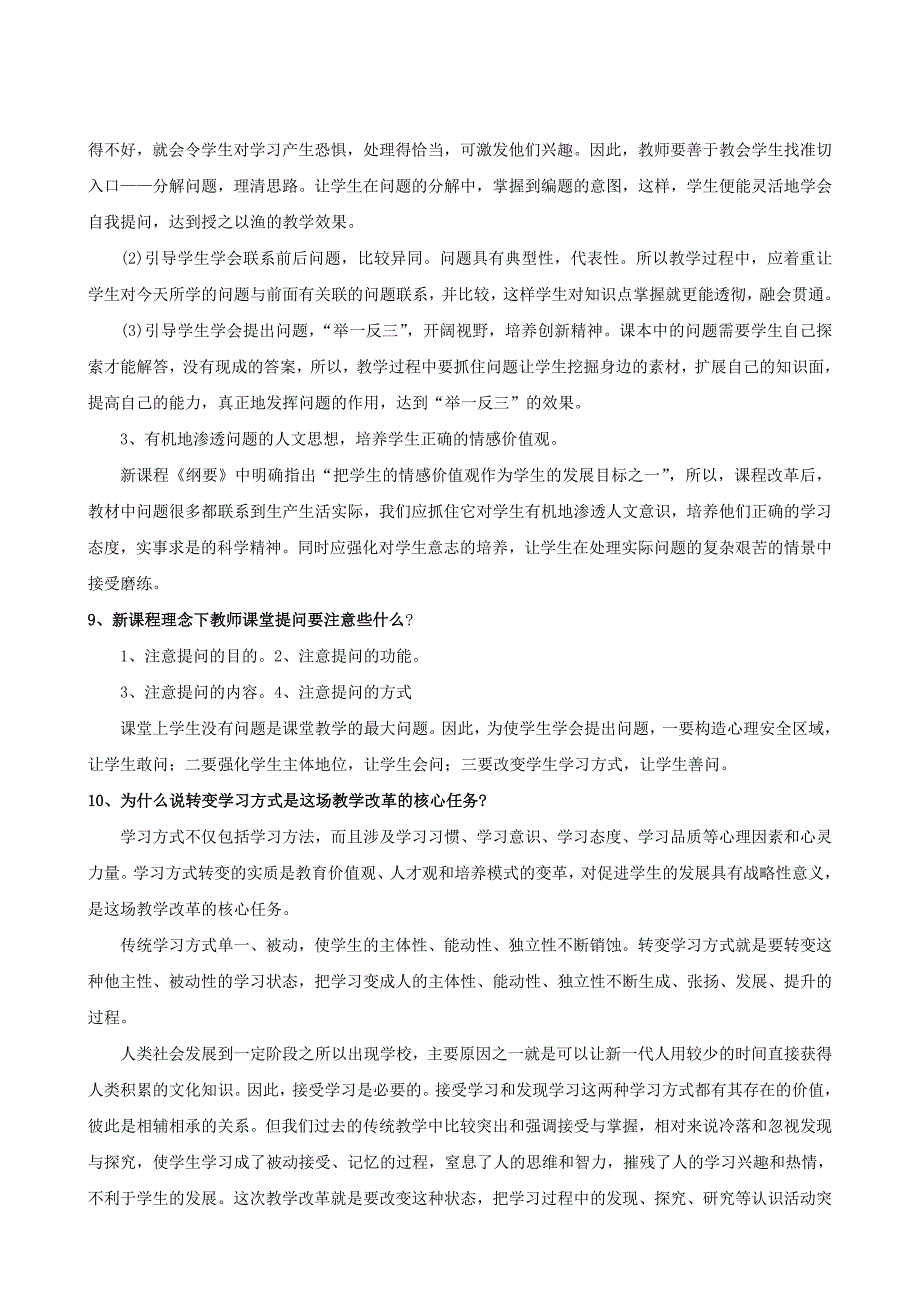 得不好，就会令学生对学习产生恐惧，处理得恰当，可激发他们兴趣。因此，教师要善于教会学生找准切入口——分解问题，理清思路。让学生在问题的分解中，掌握到编题的意图，这样，学生便能灵活地学会自我提问，达到授之以渔的教学效果。

⑵引导学生学会联系前后问题，比较异同。问题具有典型性，代表性。所以教学过程中，应着重让学生对今天所学的问题与前面有关联的问题联系，并比较，这样学生对知识点掌握就更能透彻，融会贯通。

⑶引导学生学会提出问题，“举一反三”，开阔视野，培养创新精神。课本中的问题需要学生自己探索才能解答，没有现成的答案，所以，教学过程中要抓住问题让学生挖掘身边的素材，扩展自己的知识面，提高自己的能力，真正地发挥问题的作用，达到“举一反三”的效果。

3、有机地渗透问题的人文思想，培养学生正确的情感价值观。

新课程《纲要》中明确指出“把学生的情感价值观作为学生的发展目标之一”，所以，课程改革后，教材中问题很多都联系到生产生活实际，我们应抓住它对学生有机地渗透人文意识，培养他们正确的学习态度，实事求是的科学精神。同时应强化对学生意志的培养，让学生在处理实际问题的复杂艰苦的情景中接受磨练。

9、新课程理念下教师课堂提问要注意些什么？

1、注意提问的目的。2、注意提问的功能。

3、注意提问的内容。4、注意提问的方式

课堂上学生没有问题是课堂教学的最大问题。因此，为使学生学会提出问题，一要构造心理安全区域，让学生敢问；二要强化学生主体地位，让学生会问；三要改变学生学习方式，让学生善问。

10、为什么说转变学习方式是这场教学改革的核心任务?

学习方式不仅包括学习方法，而且涉及学习习惯、学习意识、学习态度、学习品质等心理因素和心灵力量。学习方式转变的实质是教育价值观、人才观和培养模式的变革，对促进学生的发展具有战略性意义，是这场教学改革的核心任务。

传统学习方式单一、被动，使学生的主体性、能动性、独立性不断销蚀。转变学习方式就是要转变这种他主性、被动性的学习状态，把学习变成人的主体性、能动性、独立性不断生成、张扬、发展、提升的过程。

人类社会发展到一定阶段之所以出现学校，主要原因之一就是可以让新一代人用较少的时间直接获得人类积累的文化知识。因此，接受学习是必要的。接受学习和发现学习这两种学习方式都有其存在的价值，彼此是相辅相承的关系。但我们过去的传统教学中比较突出和强调接受与掌握，相对来说冷落和忽视发现与探究，使学生学习成了被动接受、记忆的过程，窒息了人的思维和智力，摧残了人的学习兴趣和热情，不利于学生的发展。这次教学改革就是要改变这种状态，把学习过程中的发现、探究、研究等认识活动突